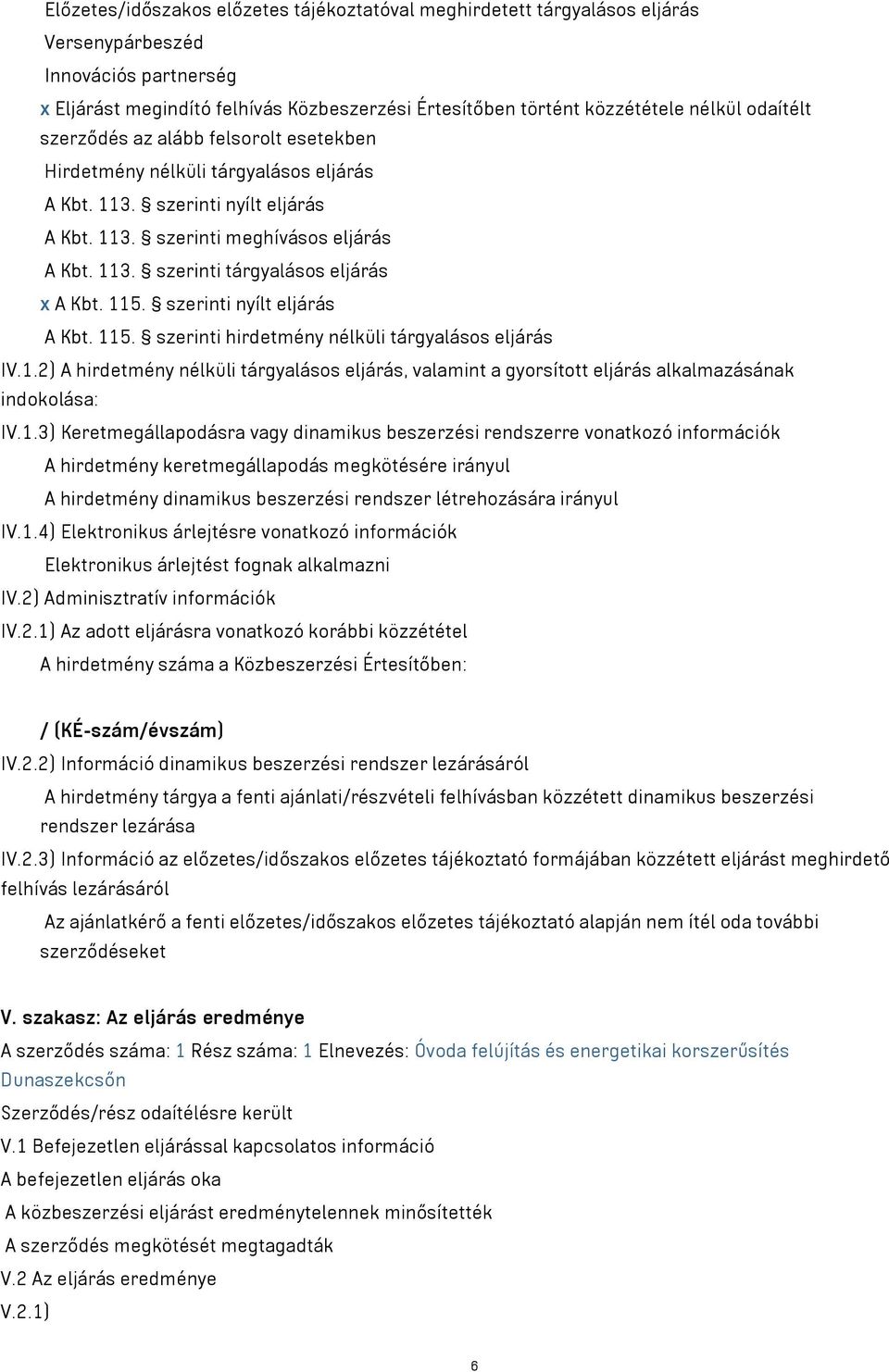 Előzetes/időszakos előzetes tájékoztatóval meghirdetett tárgyalásos eljárás
Versenypárbeszéd
Innovációs partnerség
x Eljárást megindító felhívás Közbeszerzési Értesítőben történt közzététele nélkül odaítélt szerződés az alább felsorolt esetekben
Hirdetmény nélküli tárgyalásos eljárás
A Kbt. 113. § szerinti nyílt eljárás
A Kbt. 113. § szerinti meghívásos eljárás
A Kbt. 113. § szerinti tárgyalásos eljárás
x A Kbt. 115. § szerinti nyílt eljárás
A Kbt. 115. § szerinti hirdetmény nélküli tárgyalásos eljárás
IV.1.2) A hirdetmény nélküli tárgyalásos eljárás, valamint a gyorsított eljárás alkalmazásának indokolása:
IV.1.3) Keretmegállapodásra vagy dinamikus beszerzési rendszerre vonatkozó információk
A hirdetmény keretmegállapodás megkötésére irányul
A hirdetmény dinamikus beszerzési rendszer létrehozására irányul
IV.1.4) Elektronikus árlejtésre vonatkozó információk
Elektronikus árlejtést fognak alkalmazni
IV.2) Adminisztratív információk
IV.2.1) Az adott eljárásra vonatkozó korábbi közzététel
A hirdetmény száma a Közbeszerzési Értesítőben:

/ (KÉ-szám/évszám)
IV.2.2) Információ dinamikus beszerzési rendszer lezárásáról
A hirdetmény tárgya a fenti ajánlati/részvételi felhívásban közzétett dinamikus beszerzési rendszer lezárása
IV.2.3) Információ az előzetes/időszakos előzetes tájékoztató formájában közzétett eljárást meghirdető felhívás lezárásáról
Az ajánlatkérő a fenti előzetes/időszakos előzetes tájékoztató alapján nem ítél oda további szerződéseket

V. szakasz: Az eljárás eredménye
A szerződés száma: 1 Rész száma: 1 Elnevezés: Óvoda felújítás és energetikai korszerűsítés Dunaszekcsőn
Szerződés/rész odaítélésre került
V.1 Befejezetlen eljárással kapcsolatos információ
A befejezetlen eljárás oka
A közbeszerzési eljárást eredménytelennek minősítették
A szerződés megkötését megtagadták
V.2 Az eljárás eredménye
V.2.1)

6